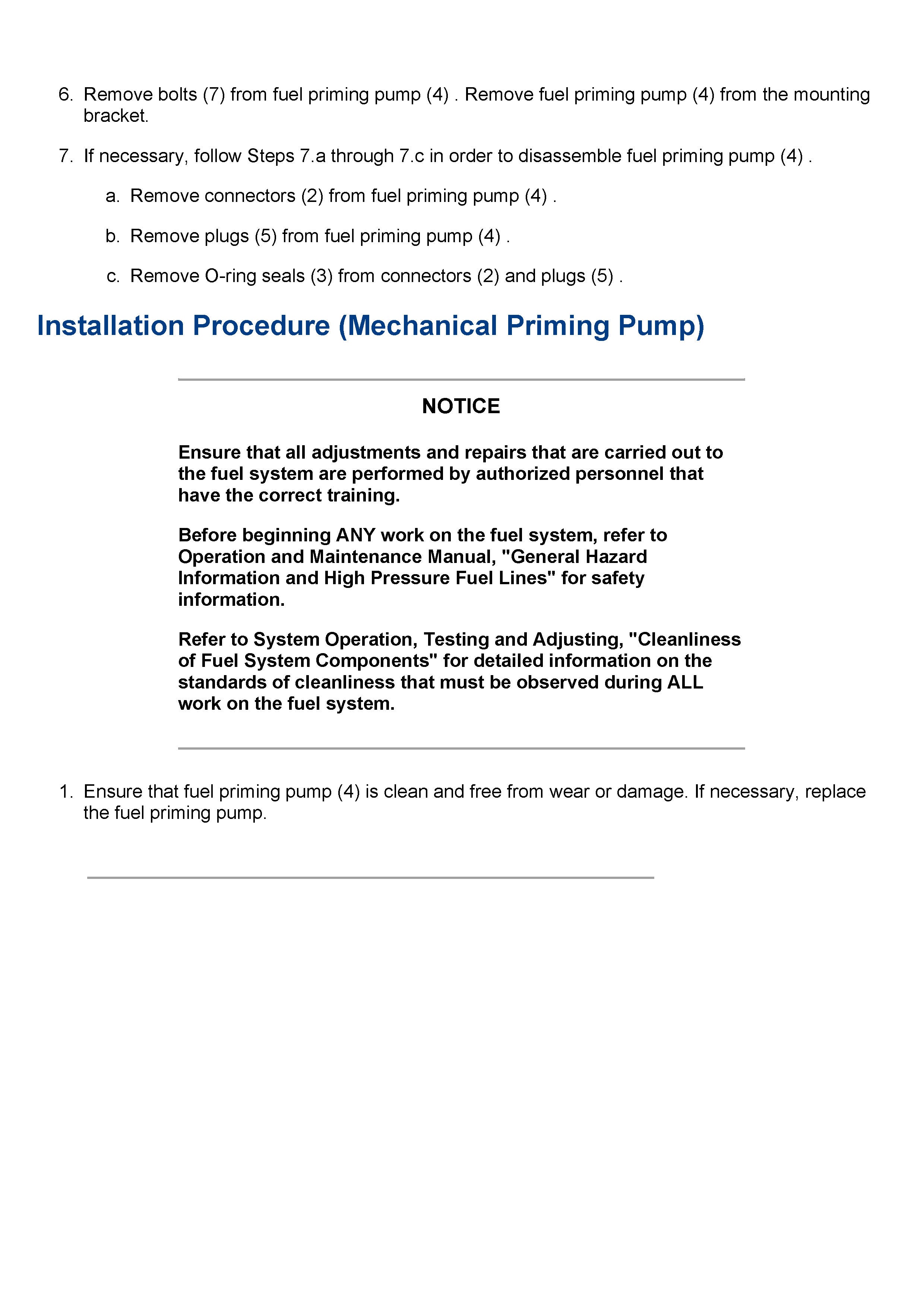 6. Remove bolts (7) from fuel priming pump (4) . Remove fuel priming pump (4) from the mounting bracket.

7. If necessary, follow Steps 7.a through 7.c in order to disassemble fuel priming pump (4) .

a. Remove connectors (2) from fuel priming pump (4) .

b. Remove plugs (5) from fuel priming pump (4) .

c. Remove O-ring seals (3) from connectors (2) and plugs (5) .

Installation Procedure (Mechanical Priming Pump)

NOTICE

Ensure that all adjustments and repairs that are carried out to the fuel system are performed by authorized personnel that have the correct training.

Before beginning ANY work on the fuel system, refer to Operation and Maintenance Manual, "General Hazard Information and High Pressure Fuel Lines" for safety information.

Refer to System Operation, Testing and Adjusting, "Cleanliness of Fuel System Components" for detailed information on the standards of cleanliness that must be observed during ALL work on the fuel system.

1. Ensure that fuel priming pump (4) is clean and free from wear or damage. If necessary, replace the fuel priming pump.